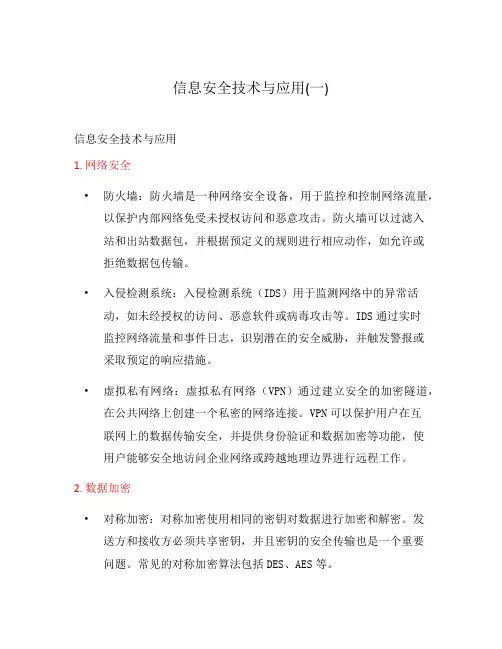 信息安全技术与应用(一)

信息安全技术与应用

1. 网络安全

• 防火墙：防火墙是一种网络安全设备，用于监控和控制网络流量，以保护内部网络免受未授权访问和恶意攻击。防火墙可以过滤入站和出站数据包，并根据预定义的规则进行相应动作，如允许或拒绝数据包传输。

• 入侵检测系统：入侵检测系统（IDS）用于监测网络中的异常活动，如未经授权的访问、恶意软件或病毒攻击等。IDS 通过实时监控网络流量和事件日志，识别潜在的安全威胁，并触发警报或采取预定的响应措施。

• 虚拟私有网络：虚拟私有网络（VPN）通过建立安全的加密隧道，在公共网络上创建一个私密的网络连接。VPN 可以保护用户在互联网上的数据传输安全，并提供身份验证和数据加密等功能，使用户能够安全地访问企业网络或跨越地理边界进行远程工作。

2. 数据加密

• 对称加密：对称加密使用相同的密钥对数据进行加密和解密。发送方和接收方必须共享密钥，并且密钥的安全传输也是一个重要问题。常见的对称加密算法包括 DES、AES 等。